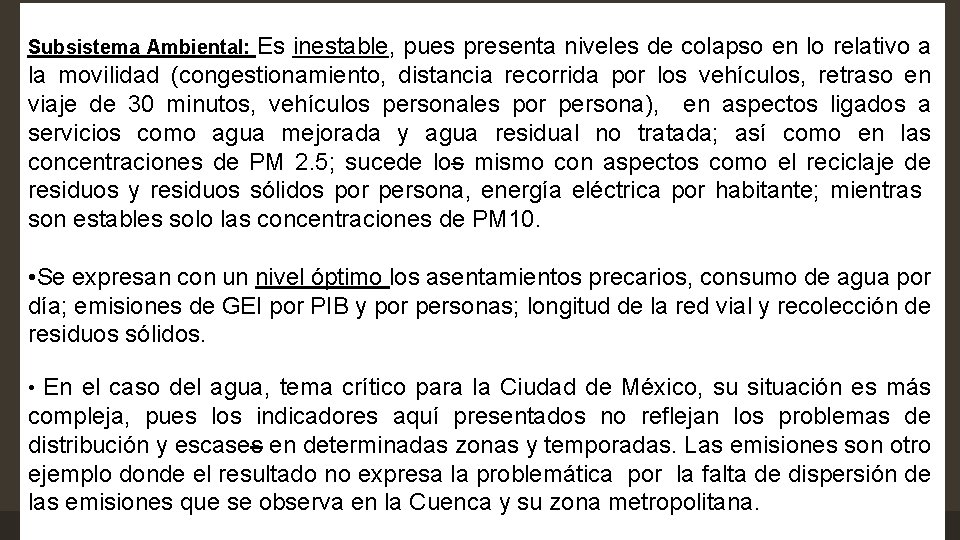 Subsistema Ambiental: Es inestable, pues presenta niveles de colapso en lo relativo a la movilidad (congestionamiento, distancia recorrida por los vehículos, retraso en viaje de 30 minutos, vehículos personales por persona), en aspectos ligados a servicios como agua mejorada y agua residual no tratada; así como en las concentraciones de PM 2.5; sucede los mismo con aspectos como el reciclaje de residuos y residuos sólidos por persona, energía eléctrica por habitante; mientras son estables solo las concentraciones de PM10.

•Se expresan con un nivel óptimo los asentamientos precarios, consumo de agua por día; emisiones de GEI por PIB y por personas; longitud de la red vial y recolección de residuos sólidos.

• En el caso del agua, tema crítico para la Ciudad de México, su situación es más compleja, pues los indicadores aquí presentados no reflejan los problemas de distribución y escases en determinadas zonas y temporadas. Las emisiones son otro ejemplo donde el resultado no expresa la problemática por la falta de dispersión de las emisiones que se observa en la Cuenca y su zona metropolitana.